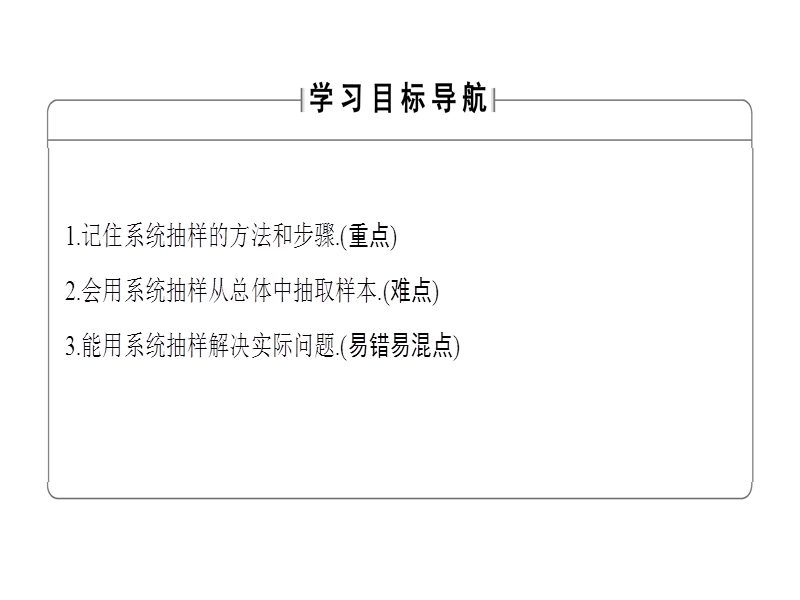 学习目标导航

1.记住系统抽样的方法和步骤.(重点)

2.会用系统抽样从总体中抽取样本.(难点)

3.能用系统抽样解决实际问题.(易错易混点)